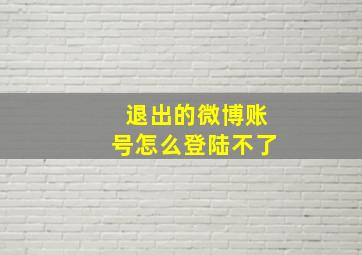 退出的微博账号怎么登陆不了